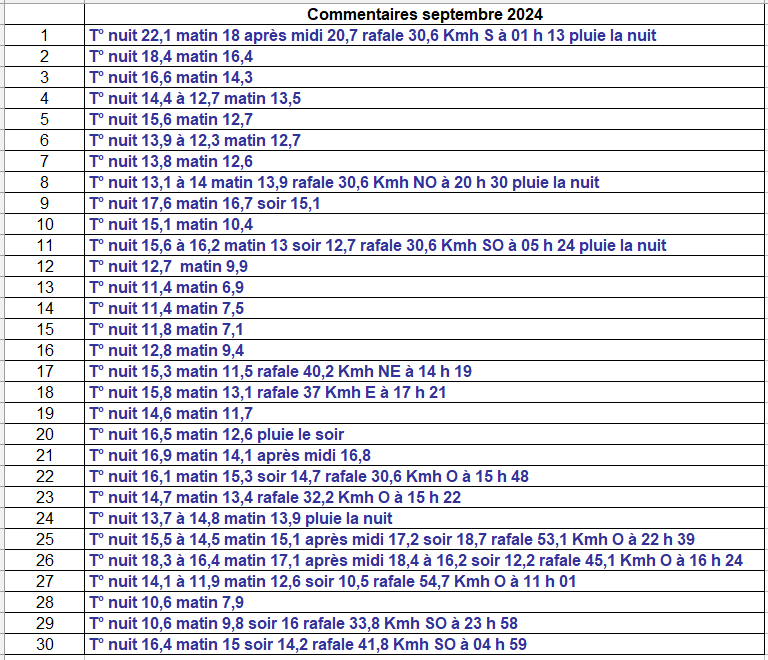 | | Commentaires septembre 2024 |
|---|---|
| 1 | T° nuit 22,1 matin 18 après midi 20,7 rafale 30,6 Kmh S à 01 h 13 pluie la nuit |
| 2 | T° nuit 18,4 matin 16,4 |
| 3 | T° nuit 16,6 matin 14,3 |
| 4 | T° nuit 14,4 à 12,7 matin 13,5 |
| 5 | T° nuit 15,6 matin 12,7 |
| 6 | T° nuit 13,9 à 12,3 matin 12,7 |
| 7 | T° nuit 13,8 matin 12,6 |
| 8 | T° nuit 13,1 à 14 matin 13,9 rafale 30,6 Kmh NO à 20 h 30 pluie la nuit |
| 9 | T° nuit 17,6 matin 16,7 soir 15,1 |
| 10 | T° nuit 15,1 matin 10,4 |
| 11 | T° nuit 15,6 à 16,2 matin 13 soir 12,7 rafale 30,6 Kmh SO à 05 h 24 pluie la nuit |
| 12 | T° nuit 12,7 matin 9,9 |
| 13 | T° nuit 11,4 matin 6,9 |
| 14 | T° nuit 11,4 matin 7,5 |
| 15 | T° nuit 11,8 matin 7,1 |
| 16 | T° nuit 12,8 matin 9,4 |
| 17 | T° nuit 15,3 matin 11,5 rafale 40,2 Kmh NE à 14 h 19 |
| 18 | T° nuit 15,8 matin 13,1 rafale 37 Kmh E à 17 h 21 |
| 19 | T° nuit 14,6 matin 11,7 |
| 20 | T° nuit 16,5 matin 12,6 pluie le soir |
| 21 | T° nuit 16,9 matin 14,1 après midi 16,8 |
| 22 | T° nuit 16,1 matin 15,3 soir 14,7 rafale 30,6 Kmh O à 15 h 48 |
| 23 | T° nuit 14,7 matin 13,4 rafale 32,2 Kmh O à 15 h 22 |
| 24 | T° nuit 13,7 à 14,8 matin 13,9 pluie la nuit |
| 25 | T° nuit 15,5 à 14,5 matin 15,1 après midi 17,2 soir 18,7 rafale 53,1 Kmh O à 22 h 39 |
| 26 | T° nuit 18,3 à 16,4 matin 17,1 après midi 18,4 à 16,2 soir 12,2 rafale 45,1 Kmh O à 16 h 24 |
| 27 | T° nuit 14,1 à 11,9 matin 12,6 soir 10,5 rafale 54,7 Kmh O à 11 h 01 |
| 28 | T° nuit 10,6 matin 7,9 |
| 29 | T° nuit 10,6 matin 9,8 soir 16 rafale 33,8 Kmh SO à 23 h 58 |
| 30 | T° nuit 16,4 matin 15 soir 14,2 rafale 41,8 Kmh SO à 04 h 59 |